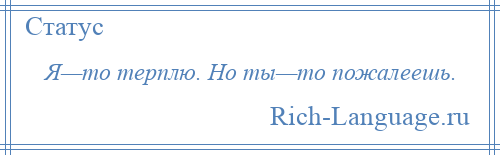 Статус

Я—то терплю. Но ты—то пожалеешь.

Rich-Language.ru